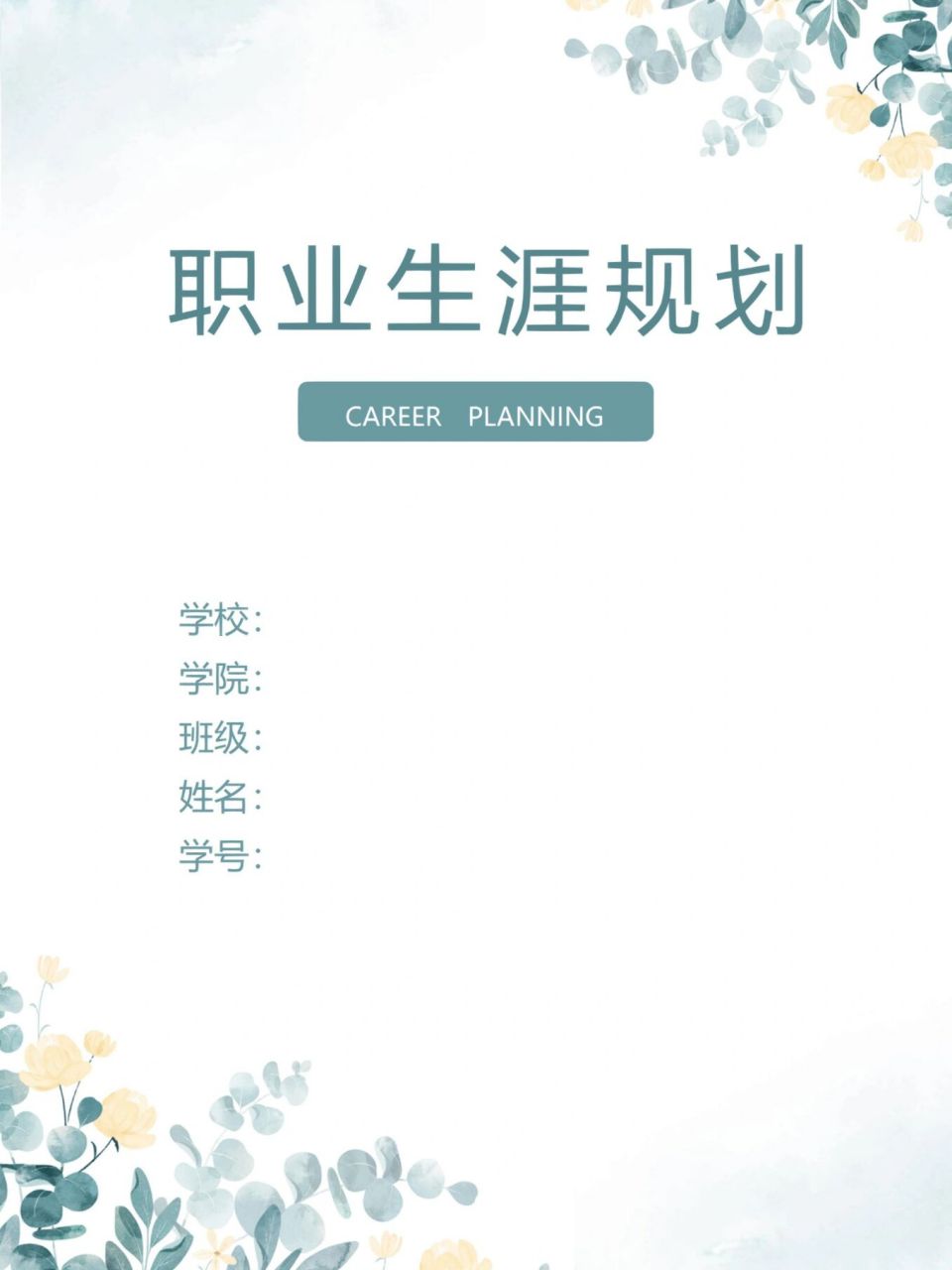 职业生涯规划

CAREER PLANNING

学校：
学院：
班级：
姓名：
学号：